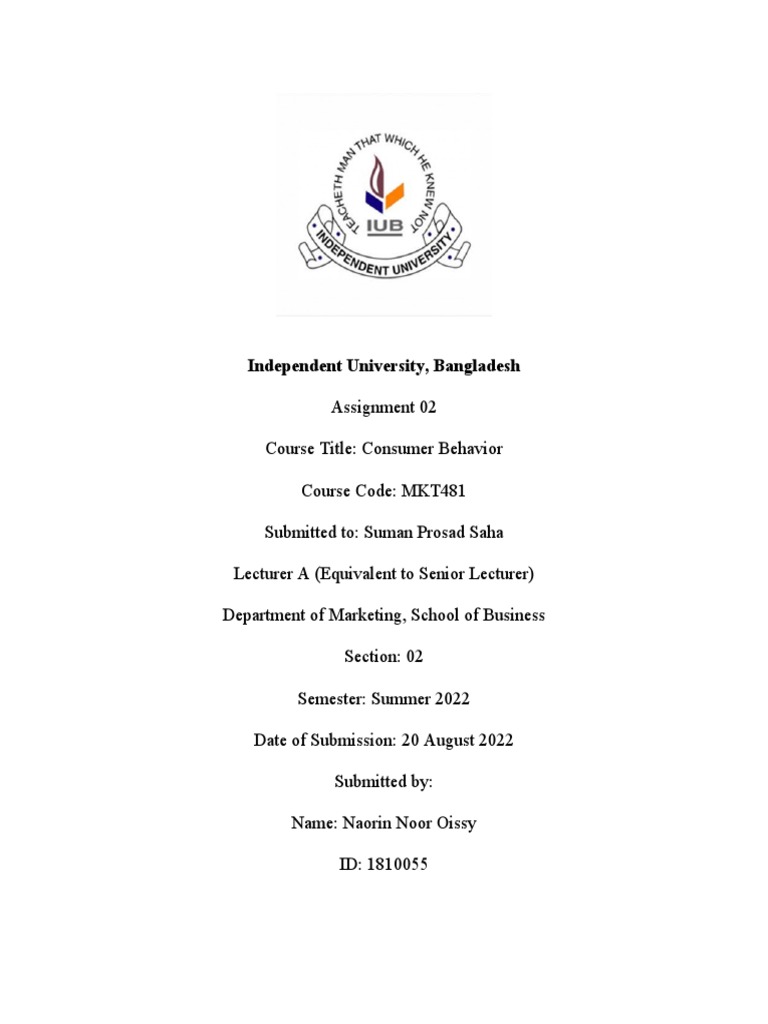 TEACHETH MAN THAT WHICH HE KNEW NOT

IUB

INDEPENDENT UNIVERSITY

Independent University, Bangladesh

Assignment 02

Course Title: Consumer Behavior

Course Code: MKT481

Submitted to: Suman Prosad Saha

Lecturer A (Equivalent to Senior Lecturer)

Department of Marketing, School of Business

Section: 02

Semester: Summer 2022

Date of Submission: 20 August 2022

Submitted by:

Name: Naorin Noor Oissy

ID: 1810055